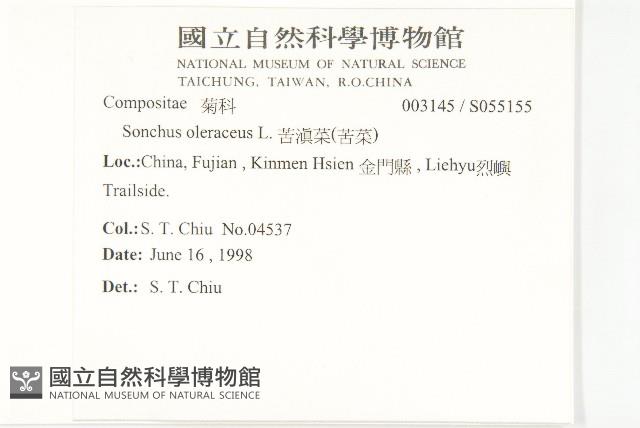 國立自然科學博物館
NATIONAL MUSEUM OF NATURAL SCIENCE
TAICHUNG, TAIWAN, R.O.CHINA

Compositae 菊科 003145 / S055155

Sonchus oleraceus L. 苦滇菜(苦菜)

Loc.:China, Fujian , Kinmen Hsien 金門縣 , Liehyu烈嶼

Trailside.

Col.:S. T. Chiu No.04537

Date: June 16 , 1998

Det.: S. T. Chiu

國立自然科學博物館
NATIONAL MUSEUM OF NATURAL SCIENCE